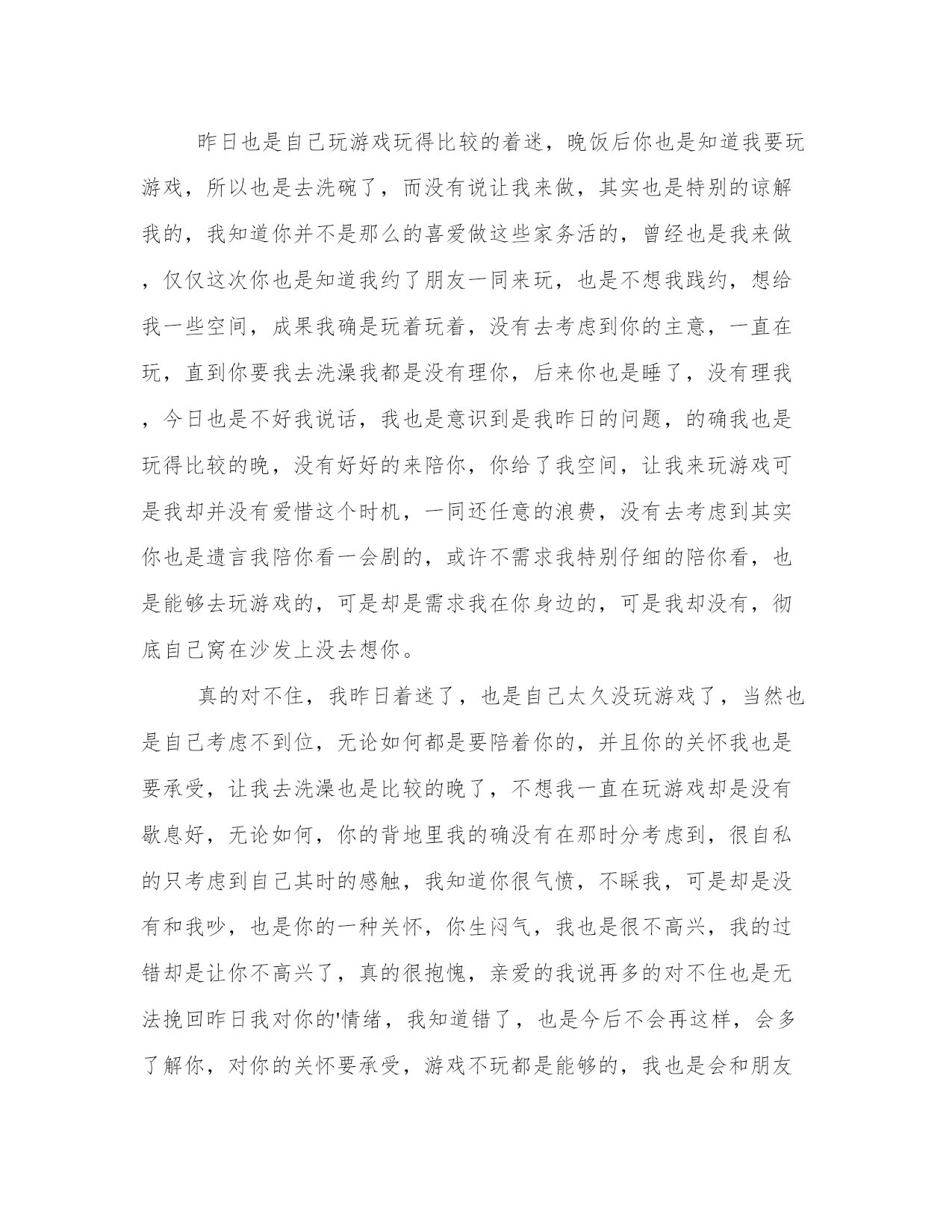 昨日也是自己玩游戏玩得比较的着迷，晚饭后你也是知道我要玩游戏，所以也是去洗碗了，而没有说让我来做，其实也是特别的谅解我的，我知道你并不是那么的喜爱做这些家务活的，曾经也是我来做，仅仅这次你也是知道我约了朋友一同来玩，也是不想我践约，想给我一些空间，成果我确是玩着玩着，没有去考虑到你的主意，一直在玩，直到你要我去洗澡我都是没有理你，后来你也是睡了，没有理我，今日也是不好我说话，我也是意识到是我昨日的问题，的确我也是玩得比较的晚，没有好好的来陪你，你给了我空间，让我来玩游戏可是我却并没有爱惜这个时机，一同还任意的浪费，没有去考虑到其实你也是遗言我陪你看一会剧的，或许不需求我特别仔细的陪你看，也是能够去玩游戏的，可是却是需求我在你身边的，可是我却没有，彻底自己窝在沙发上没去想你。

真的对不住，我昨日着迷了，也是自己太久没玩游戏了，当然也是自己考虑不到位，无论如何都是要陪着你的，并且你的关怀我也是要承受，让我去洗澡也是比较的晚了，不想我一直在玩游戏却是没有歇息好，无论如何，你的背地里我的确没有在那时分考虑到，很自私的只考虑到自己其时的感触，我知道你很气愤，不睬我，可是却是没有和我吵，也是你的一种关怀，你生闷气，我也是很不高兴，我的过错却是让你不高兴了，真的很抱愧，亲爱的我说再多的对不住也是无法挽回昨日我对你的'情绪，我知道错了，也是今后不会再这样，会多了解你，对你的关怀要承受，游戏不玩都是能够的，我也是会和朋友